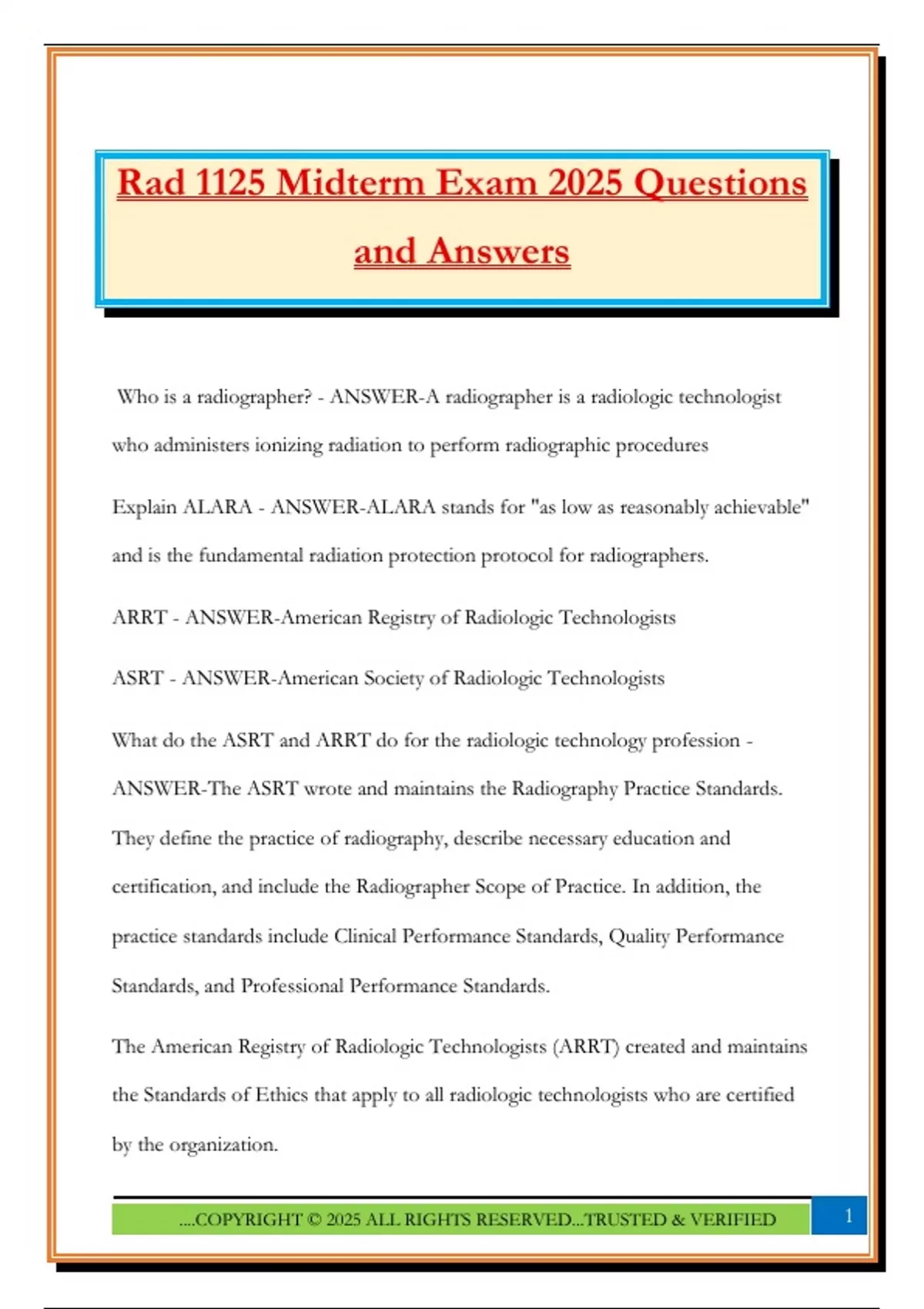 Rad 1125 Midterm Exam 2025 Questions and Answers

Who is a radiographer? - ANSWER-A radiographer is a radiologic technologist who administers ionizing radiation to perform radiographic procedures

Explain ALARA - ANSWER-ALARA stands for "as low as reasonably achievable" and is the fundamental radiation protection protocol for radiographers.

ARRT - ANSWER-American Registry of Radiologic Technologists

ASRT - ANSWER-American Society of Radiologic Technologists

What do the ASRT and ARRT do for the radiologic technology profession - ANSWER-The ASRT wrote and maintains the Radiography Practice Standards. They define the practice of radiography, describe necessary education and certification, and include the Radiographer Scope of Practice. In addition, the practice standards include Clinical Performance Standards, Quality Performance Standards, and Professional Performance Standards.

The American Registry of Radiologic Technologists (ARRT) created and maintains the Standards of Ethics that apply to all radiologic technologists who are certified by the organization.

....COPYRIGHT © 2025 ALL RIGHTS RESERVED...TRUSTED & VERIFIED

1